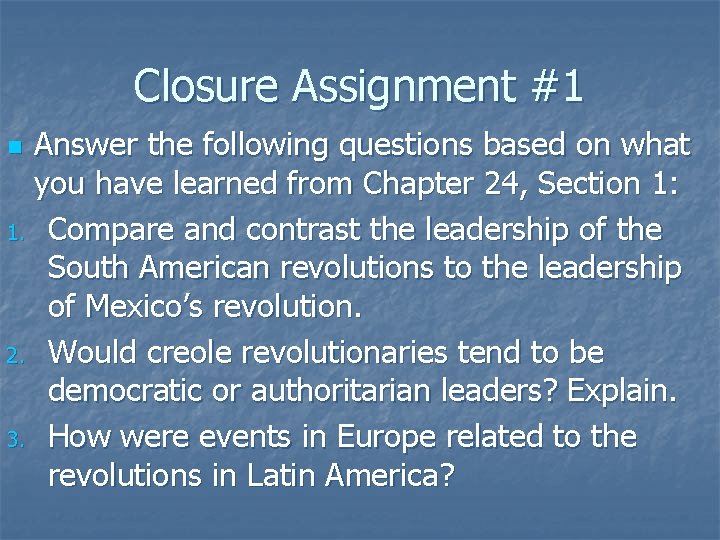 Closure Assignment #1

• Answer the following questions based on what you have learned from Chapter 24, Section 1:

1. Compare and contrast the leadership of the South American revolutions to the leadership of Mexico's revolution.
2. Would creole revolutionaries tend to be democratic or authoritarian leaders? Explain.
3. How were events in Europe related to the revolutions in Latin America?